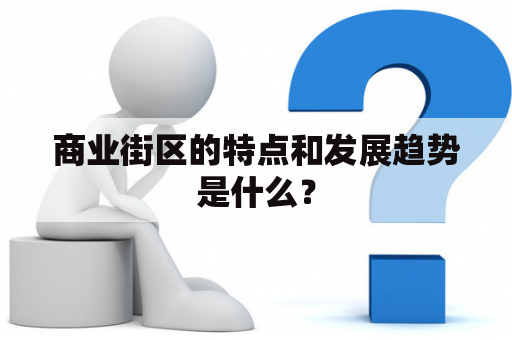 商业街区的特点和发展趋势是什么？